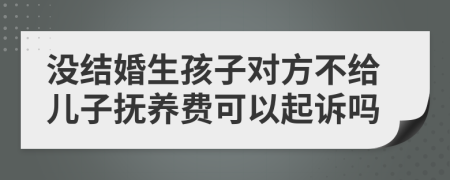 没结婚生孩子对方不给儿子抚养费可以起诉吗